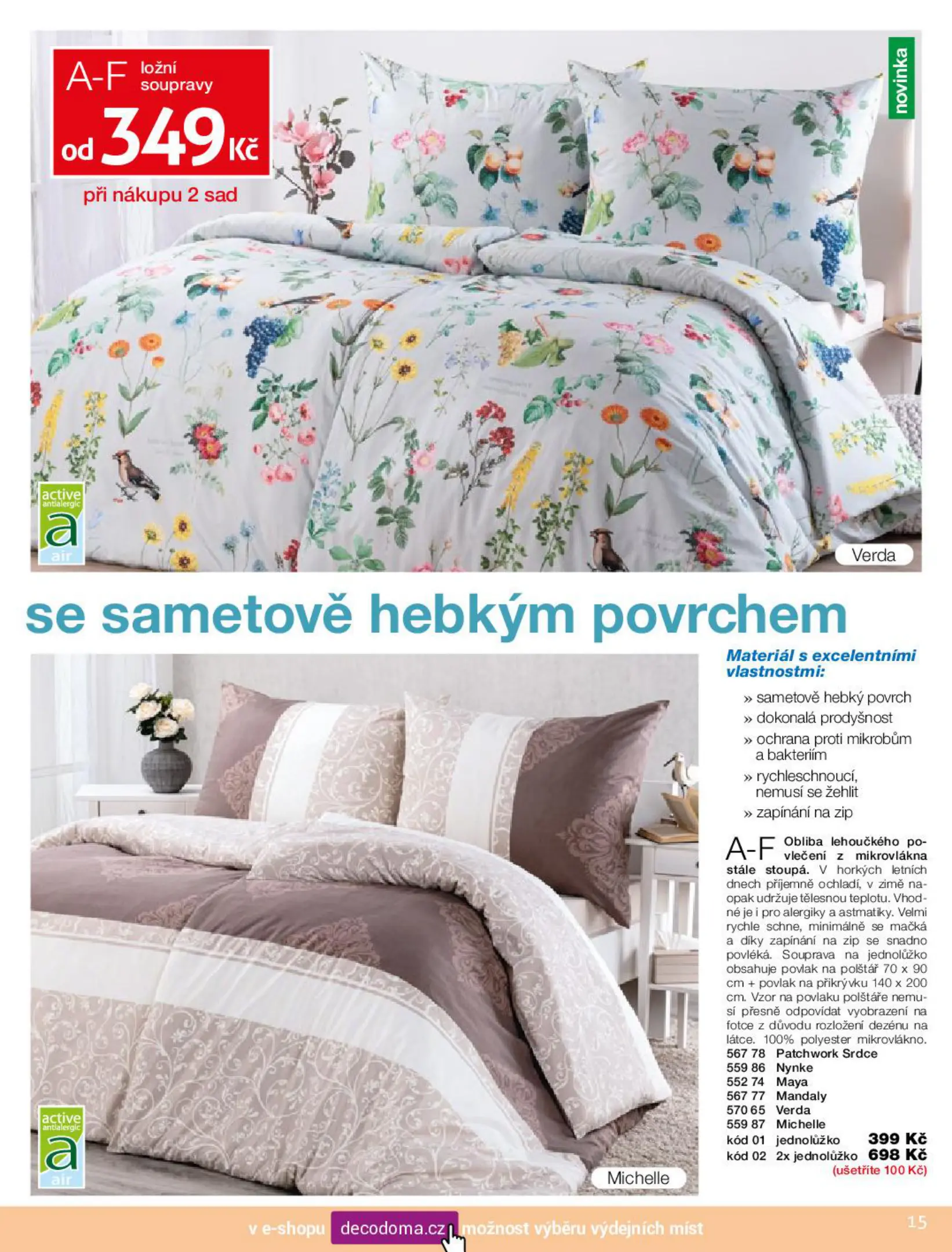 A-F ložní soupravy
od 349 Kč
při nákupu 2 sad

novinka

active antialergic
a
air

Verda

se sametově hebkým povrchem

active antialergic
a
air

Michelle

Materiál s excelentními vlastnostmi:

» sametově hebký povrch
» dokonalá prodyšnost
» ochrana proti mikrobům a bakteriím
» rychleschnoucí, nemusí se žehlit
» zapínání na zip

A-F Obliba lehoučkého povlečení z mikrovlákna stále stoupá. V horkých letních dnech příjemně ochladí, v zimě naopak udržuje tělesnou teplotu. Vhodné je i pro alergiky a astmatiky. Velmi rychle schne, minimálně se mačká a díky zapínání na zip se snadno povléká. Souprava na jednolůžko obsahuje povlak na polštář 70 x 90 cm + povlak na přikrývku 140 x 200 cm. Vzor na povlaku polštáře nemusí přesně odpovídat vyobrazení na fotce z důvodu rozložení dezénu na látce. 100% polyester mikrovlákno.

567 78 Patchwork Srdce
559 86 Nynke
552 74 Maya
567 77 Mandaly
570 65 Verda
559 87 Michelle
kód 01 jednolůžko 399 Kč
kód 02 2x jednolůžko 698 Kč
(ušetříte 100 Kč)

v e-shopu decodoma.cz možnost výběru výdejních míst

15